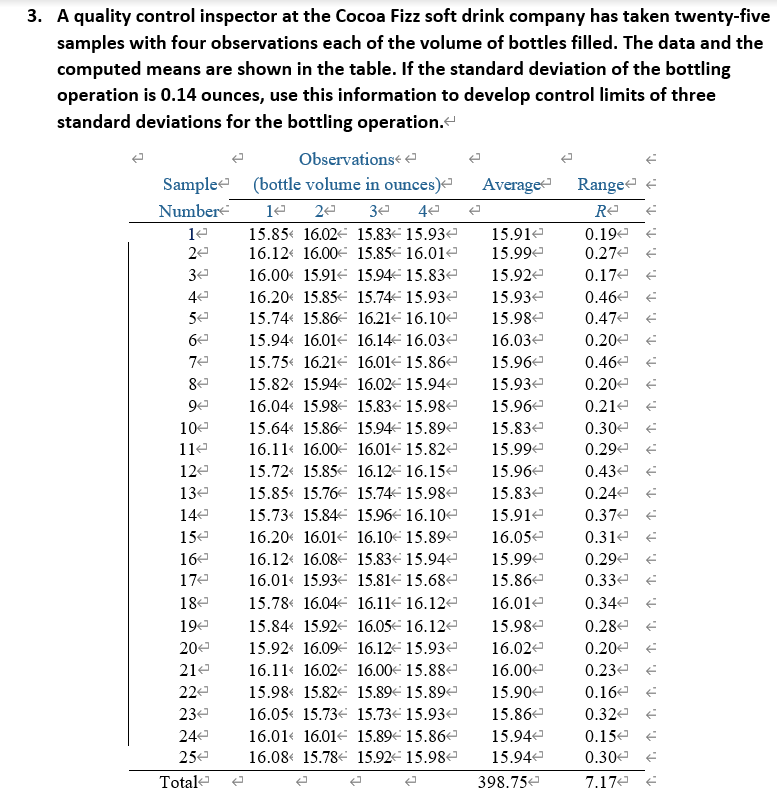 3. A quality control inspector at the Cocoa Fizz soft drink company has taken twenty-five samples with four observations each of the volume of bottles filled. The data and the computed means are shown in the table. If the standard deviation of the bottling operation is 0.14 ounces, use this information to develop control limits of three standard deviations for the bottling operation.

| Sample Number | Observations (bottle volume in ounces) 1 | 2 | 3 | 4 | Average | Range R |
|---|---|---|---|---|---|---|
| 1 | 15.85 | 16.02 | 15.83 | 15.93 | 15.91 | 0.19 |
| 2 | 16.12 | 16.00 | 15.85 | 16.01 | 15.99 | 0.27 |
| 3 | 16.00 | 15.91 | 15.94 | 15.83 | 15.92 | 0.17 |
| 4 | 16.20 | 15.85 | 15.74 | 15.93 | 15.93 | 0.46 |
| 5 | 15.74 | 15.86 | 16.21 | 16.10 | 15.98 | 0.47 |
| 6 | 15.94 | 16.01 | 16.14 | 16.03 | 16.03 | 0.20 |
| 7 | 15.75 | 16.21 | 16.01 | 15.86 | 15.96 | 0.46 |
| 8 | 15.82 | 15.94 | 16.02 | 15.94 | 15.93 | 0.20 |
| 9 | 16.04 | 15.98 | 15.83 | 15.98 | 15.96 | 0.21 |
| 10 | 15.64 | 15.86 | 15.94 | 15.89 | 15.83 | 0.30 |
| 11 | 16.11 | 16.00 | 16.01 | 15.82 | 15.99 | 0.29 |
| 12 | 15.72 | 15.85 | 16.12 | 16.15 | 15.96 | 0.43 |
| 13 | 15.85 | 15.76 | 15.74 | 15.98 | 15.83 | 0.24 |
| 14 | 15.73 | 15.84 | 15.96 | 16.10 | 15.91 | 0.37 |
| 15 | 16.20 | 16.01 | 16.10 | 15.89 | 16.05 | 0.31 |
| 16 | 16.12 | 16.08 | 15.83 | 15.94 | 15.99 | 0.29 |
| 17 | 16.01 | 15.93 | 15.81 | 15.68 | 15.86 | 0.33 |
| 18 | 15.78 | 16.04 | 16.11 | 16.12 | 16.01 | 0.34 |
| 19 | 15.84 | 15.92 | 16.05 | 16.12 | 15.98 | 0.28 |
| 20 | 15.92 | 16.09 | 16.12 | 15.93 | 16.02 | 0.20 |
| 21 | 16.11 | 16.02 | 16.00 | 15.88 | 16.00 | 0.23 |
| 22 | 15.98 | 15.82 | 15.89 | 15.89 | 15.90 | 0.16 |
| 23 | 16.05 | 15.73 | 15.73 | 15.93 | 15.86 | 0.32 |
| 24 | 16.01 | 16.01 | 15.89 | 15.86 | 15.94 | 0.15 |
| 25 | 16.08 | 15.78 | 15.92 | 15.98 | 15.94 | 0.30 |
| Total | | | | | 398.75 | 7.17 |